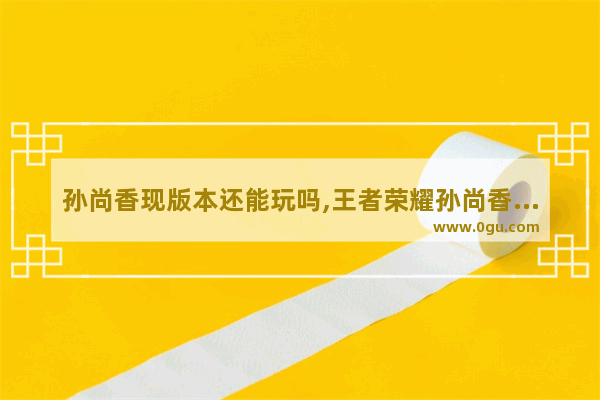 孙尚香现版本还能玩吗,王者荣耀孙尚香...
www.0gu.com